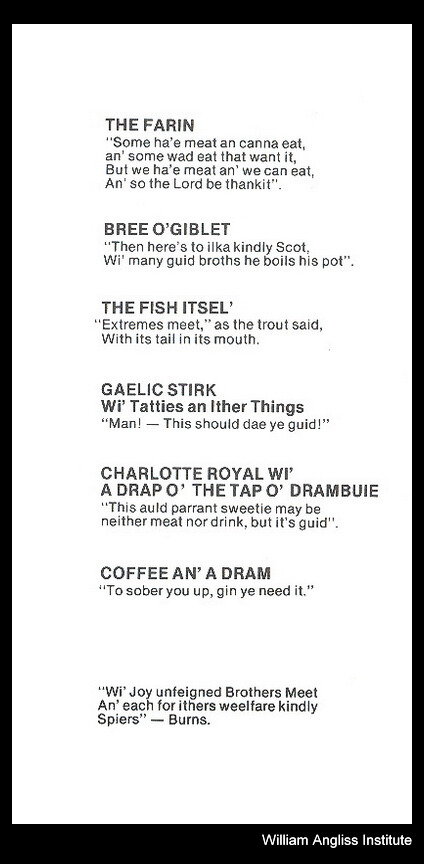 THE FARIN
"Some ha'e meat an canna eat,
an' some wad eat that want it,
But we ha'e meat an' we can eat,
An' so the Lord be thankit".

BREE O'GIBLET
"Then here's to ilka kindly Scot,
Wi' many guid broths he boils his pot".

THE FISH ITSEL'
"Extremes meet," as the trout said,
With its tail in its mouth.

GAELIC STIRK
Wi' Tatties an Ither Things
"Man! — This should dae ye guid!"

CHARLOTTE ROYAL WI'
A DRAP O' THE TAP O' DRAMBUIE
"This auld parrant sweetie may be
neither meat nor drink, but it's guid".

COFFEE AN' A DRAM
"To sober you up, gin ye need it."

"Wi' Joy unfeigned Brothers Meet
An' each for ithers weelfare kindly
Spiers" — Burns.

William Angliss Institute